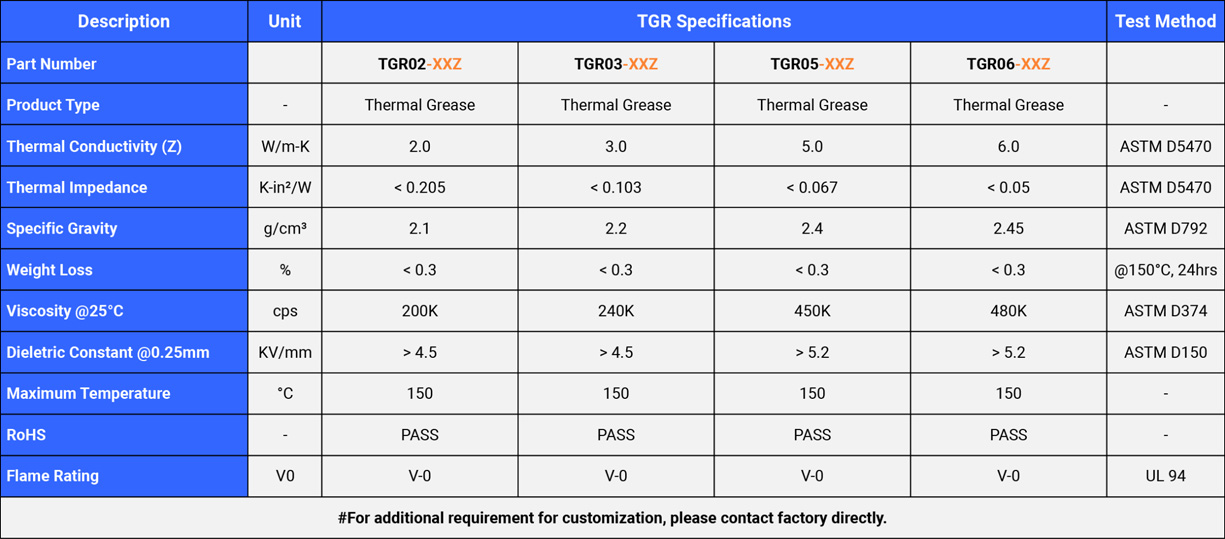 | Description | Unit | TGR Specifications | | | | Test Method |
|---|---|---|---|---|---|---|
| Part Number | | TGR02-XXZ | TGR03-XXZ | TGR05-XXZ | TGR06-XXZ | |
| Product Type | - | Thermal Grease | Thermal Grease | Thermal Grease | Thermal Grease | - |
| Thermal Conductivity (Z) | W/m-K | 2.0 | 3.0 | 5.0 | 6.0 | ASTM D5470 |
| Thermal Impedance | K-in²/W | < 0.205 | < 0.103 | < 0.067 | < 0.05 | ASTM D5470 |
| Specific Gravity | g/cm³ | 2.1 | 2.2 | 2.4 | 2.45 | ASTM D792 |
| Weight Loss | % | < 0.3 | < 0.3 | < 0.3 | < 0.3 | @150°C, 24hrs |
| Viscosity @25°C | cps | 200K | 240K | 450K | 480K | ASTM D374 |
| Dieletric Constant @0.25mm | KV/mm | > 4.5 | > 4.5 | > 5.2 | > 5.2 | ASTM D150 |
| Maximum Temperature | °C | 150 | 150 | 150 | 150 | - |
| RoHS | - | PASS | PASS | PASS | PASS | - |
| Flame Rating | V0 | V-0 | V-0 | V-0 | V-0 | UL 94 |

#For additional requirement for customization, please contact factory directly.